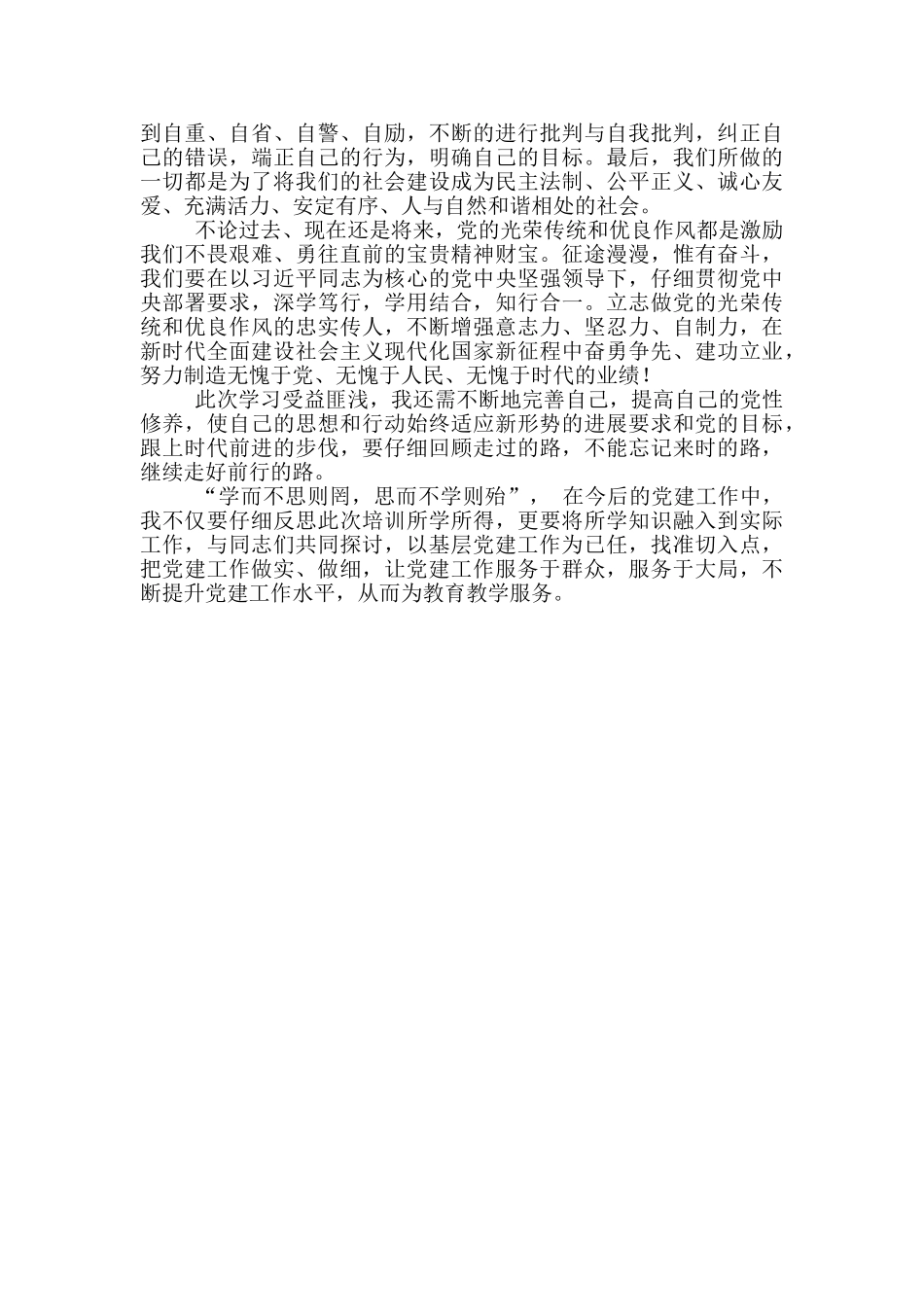 到自重、自省、自警、自励，不断的进行批判与自我批判，纠正自己的错误，端正自己的行为，明确自己的目标。最后，我们所做的一切都是为了将我们的社会建设成为民主法制、公平正义、诚心友爱、充满活力、安定有序、人与自然和谐相处的社会。

不论过去、现在还是将来，党的光荣传统和优良作风都是激励我们不畏艰难、勇往直前的宝贵精神财宝。征途漫漫，惟有奋斗，我们要在以习近平同志为核心的党中央坚强领导下，仔细贯彻党中央部署要求，深学笃行，学用结合，知行合一。立志做党的光荣传统和优良作风的忠实传人，不断增强意志力、坚忍力、自制力，在新时代全面建设社会主义现代化国家新征程中奋勇争先、建功立业，努力制造无愧于党、无愧于人民、无愧于时代的业绩！

此次学习受益匪浅，我还需不断地完善自己，提高自己的党性修养，使自己的思想和行动始终适应新形势的进展要求和党的目标，跟上时代前进的步伐，要仔细回顾走过的路，不能忘记来时的路，继续走好前行的路。

“学而不思则罔，思而不学则殆”， 在今后的党建工作中，我不仅要仔细反思此次培训所学所得，更要将所学知识融入到实际工作，与同志们共同探讨，以基层党建工作为已任，找准切入点，把党建工作做实、做细，让党建工作服务于群众，服务于大局，不断提升党建工作水平，从而为教育教学服务。